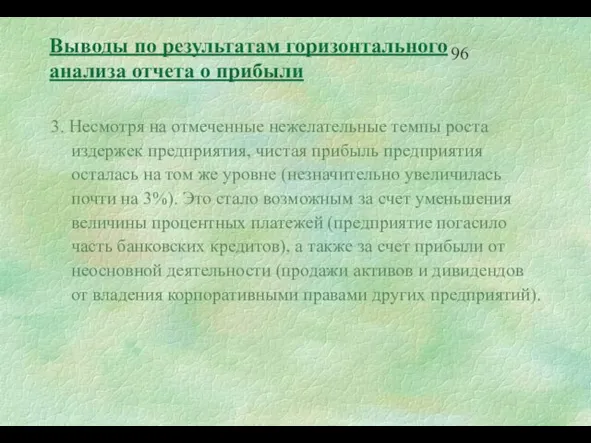 Выводы по результатам горизонтального анализа отчета о прибыли

96

3. Несмотря на отмеченные нежелательные темпы роста издержек предприятия, чистая прибыль предприятия осталась на том же уровне (незначительно увеличилась почти на 3%). Это стало возможным за счет уменьшения величины процентных платежей (предприятие погасило часть банковских кредитов), а также за счет прибыли от неосновной деятельности (продажи активов и дивидендов от владения корпоративными правами других предприятий).